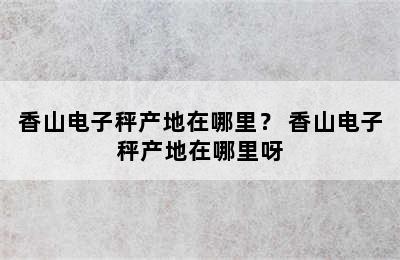 香山电子秤产地在哪里？ 香山电子秤产地在哪里呀